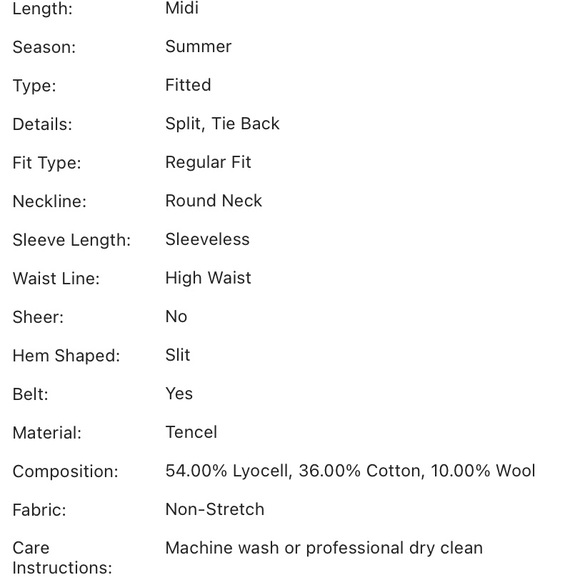 | | |
|---|---|
| Length: | Midi |
| Season: | Summer |
| Type: | Fitted |
| Details: | Split, Tie Back |
| Fit Type: | Regular Fit |
| Neckline: | Round Neck |
| Sleeve Length: | Sleeveless |
| Waist Line: | High Waist |
| Sheer: | No |
| Hem Shaped: | Slit |
| Belt: | Yes |
| Material: | Tencel |
| Composition: | 54.00% Lyocell, 36.00% Cotton, 10.00% Wool |
| Fabric: | Non-Stretch |
| Care Instructions: | Machine wash or professional dry clean |